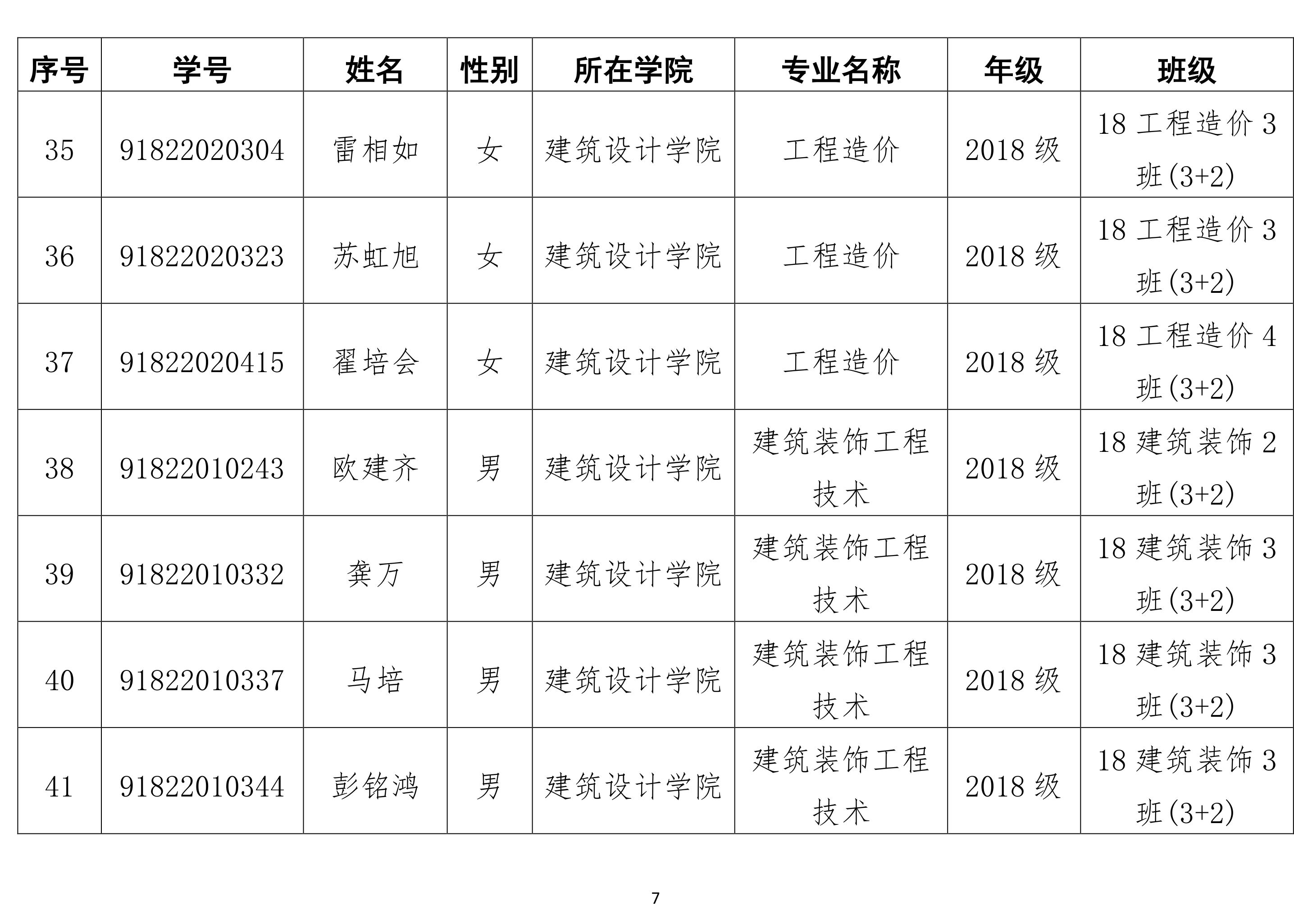 | 序号 | 学号 | 姓名 | 性别 | 所在学院 | 专业名称 | 年级 | 班级 |
|---|---|---|---|---|---|---|---|
| 35 | 91822020304 | 雷相如 | 女 | 建筑设计学院 | 工程造价 | 2018 级 | 18 工程造价 3 班(3+2) |
| 36 | 91822020323 | 苏虹旭 | 女 | 建筑设计学院 | 工程造价 | 2018 级 | 18 工程造价 3 班(3+2) |
| 37 | 91822020415 | 翟培会 | 女 | 建筑设计学院 | 工程造价 | 2018 级 | 18 工程造价 4 班(3+2) |
| 38 | 91822010243 | 欧建齐 | 男 | 建筑设计学院 | 建筑装饰工程技术 | 2018 级 | 18 建筑装饰 2 班(3+2) |
| 39 | 91822010332 | 龚万 | 男 | 建筑设计学院 | 建筑装饰工程技术 | 2018 级 | 18 建筑装饰 3 班(3+2) |
| 40 | 91822010337 | 马培 | 男 | 建筑设计学院 | 建筑装饰工程技术 | 2018 级 | 18 建筑装饰 3 班(3+2) |
| 41 | 91822010344 | 彭铭鸿 | 男 | 建筑设计学院 | 建筑装饰工程技术 | 2018 级 | 18 建筑装饰 3 班(3+2) |

7